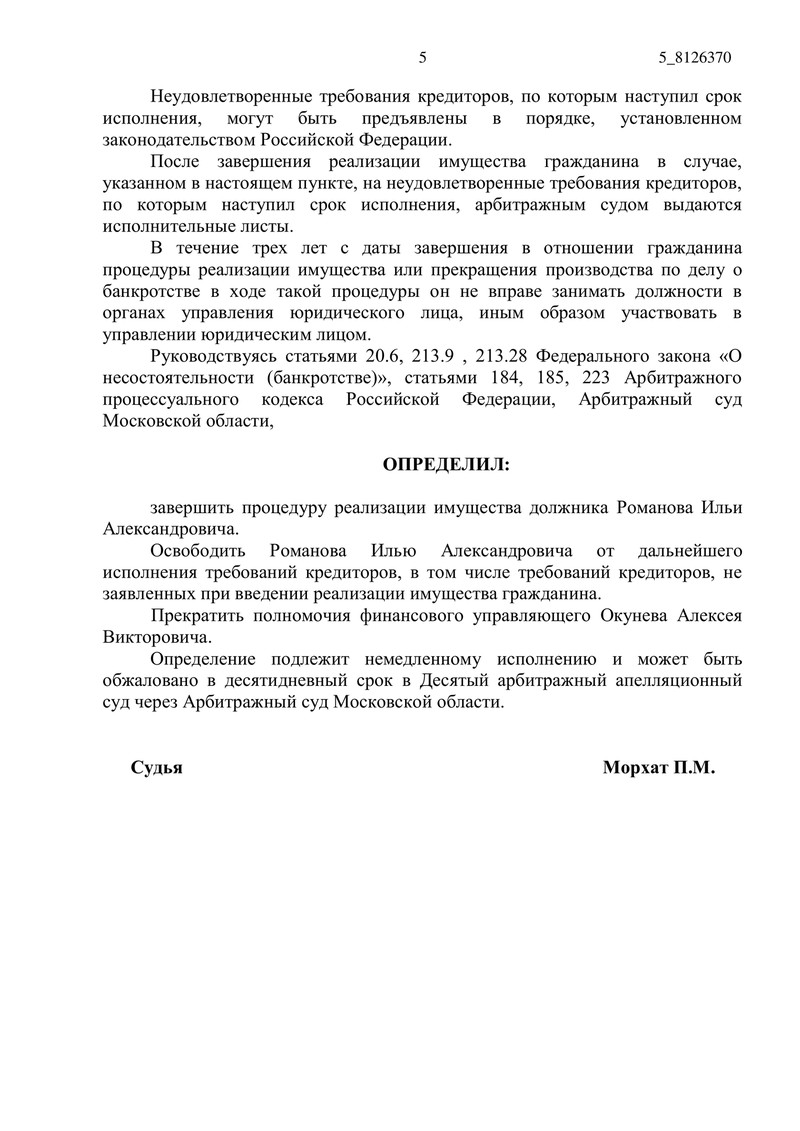 5 5_8126370

Неудовлетворенные требования кредиторов, по которым наступил срок исполнения, могут быть предъявлены в порядке, установленном законодательством Российской Федерации.

После завершения реализации имущества гражданина в случае, указанном в настоящем пункте, на неудовлетворенные требования кредиторов, по которым наступил срок исполнения, арбитражным судом выдаются исполнительные листы.

В течение трех лет с даты завершения в отношении гражданина процедуры реализации имущества или прекращения производства по делу о банкротстве в ходе такой процедуры он не вправе занимать должности в органах управления юридического лица, иным образом участвовать в управлении юридическим лицом.

Руководствуясь статьями 20.6, 213.9 , 213.28 Федерального закона «О несостоятельности (банкротстве)», статьями 184, 185, 223 Арбитражного процессуального кодекса Российской Федерации, Арбитражный суд Московской области,

ОПРЕДЕЛИЛ:

завершить процедуру реализации имущества должника Романова Ильи Александровича.

Освободить Романова Илью Александровича от дальнейшего исполнения требований кредиторов, в том числе требований кредиторов, не заявленных при введении реализации имущества гражданина.

Прекратить полномочия финансового управляющего Окунева Алексея Викторовича.

Определение подлежит немедленному исполнению и может быть обжаловано в десятидневный срок в Десятый арбитражный апелляционный суд через Арбитражный суд Московской области.

Судья Морхат П.М.